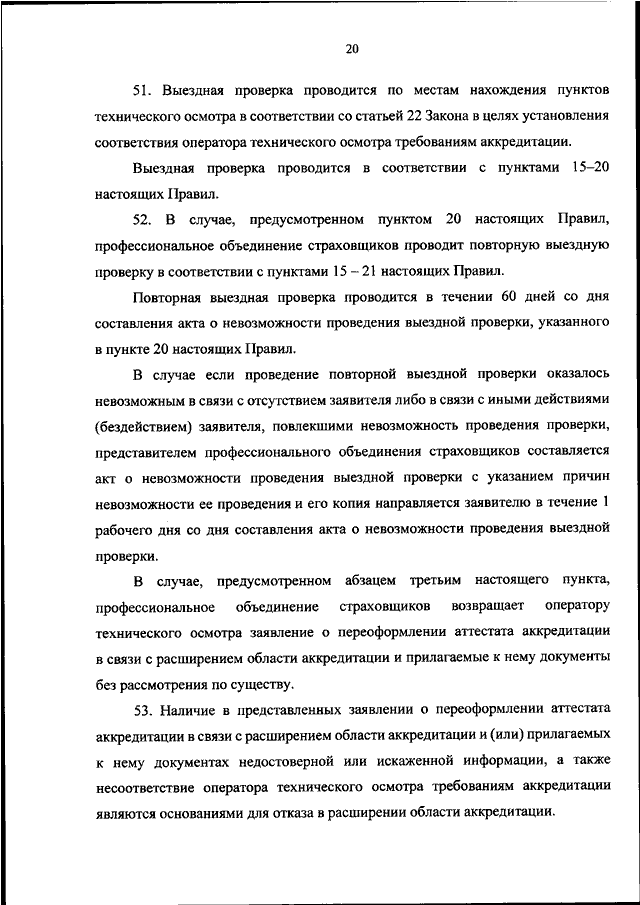 20

51. Выездная проверка проводится по местам нахождения пунктов технического осмотра в соответствии со статьей 22 Закона в целях установления соответствия оператора технического осмотра требованиям аккредитации.

Выездная проверка проводится в соответствии с пунктами 15–20 настоящих Правил.

52. В случае, предусмотренном пунктом 20 настоящих Правил, профессиональное объединение страховщиков проводит повторную выездную проверку в соответствии с пунктами 15 – 21 настоящих Правил.

Повторная выездная проверка проводится в течении 60 дней со дня составления акта о невозможности проведения выездной проверки, указанного в пункте 20 настоящих Правил.

В случае если проведение повторной выездной проверки оказалось невозможным в связи с отсутствием заявителя либо в связи с иными действиями (бездействием) заявителя, повлекшими невозможность проведения проверки, представителем профессионального объединения страховщиков составляется акт о невозможности проведения выездной проверки с указанием причин невозможности ее проведения и его копия направляется заявителю в течение 1 рабочего дня со дня составления акта о невозможности проведения выездной проверки.

В случае, предусмотренном абзацем третьим настоящего пункта, профессиональное объединение страховщиков возвращает оператору технического осмотра заявление о переоформлении аттестата аккредитации в связи с расширением области аккредитации и прилагаемые к нему документы без рассмотрения по существу.

53. Наличие в представленных заявлении о переоформлении аттестата аккредитации в связи с расширением области аккредитации и (или) прилагаемых к нему документах недостоверной или искаженной информации, а также несоответствие оператора технического осмотра требованиям аккредитации являются основаниями для отказа в расширении области аккредитации.